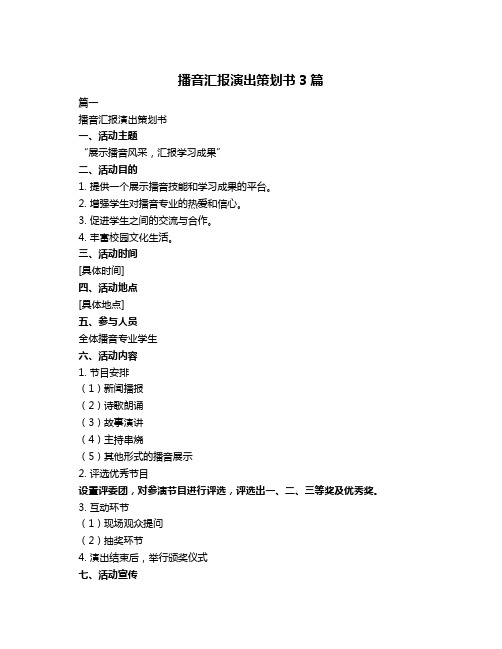 播音汇报演出策划书 3 篇

篇一

播音汇报演出策划书

一、活动主题

“展示播音风采，汇报学习成果”

二、活动目的

1. 提供一个展示播音技能和学习成果的平台。

2. 增强学生对播音专业的热爱和信心。

3. 促进学生之间的交流与合作。

4. 丰富校园文化生活。

三、活动时间

[具体时间]

四、活动地点

[具体地点]

五、参与人员

全体播音专业学生

六、活动内容

1. 节目安排

（1）新闻播报

（2）诗歌朗诵

（3）故事演讲

（4）主持串烧

（5）其他形式的播音展示

2. 评选优秀节目

设置评委团，对参演节目进行评选，评选出一、二、三等奖及优秀奖。

3. 互动环节

（1）现场观众提问

（2）抽奖环节

4. 演出结束后，举行颁奖仪式

七、活动宣传